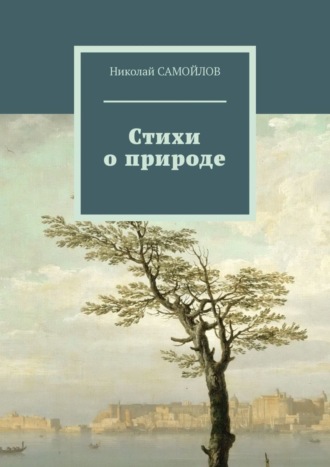 Николай САМОЙЛОВ

Стихи
о природе